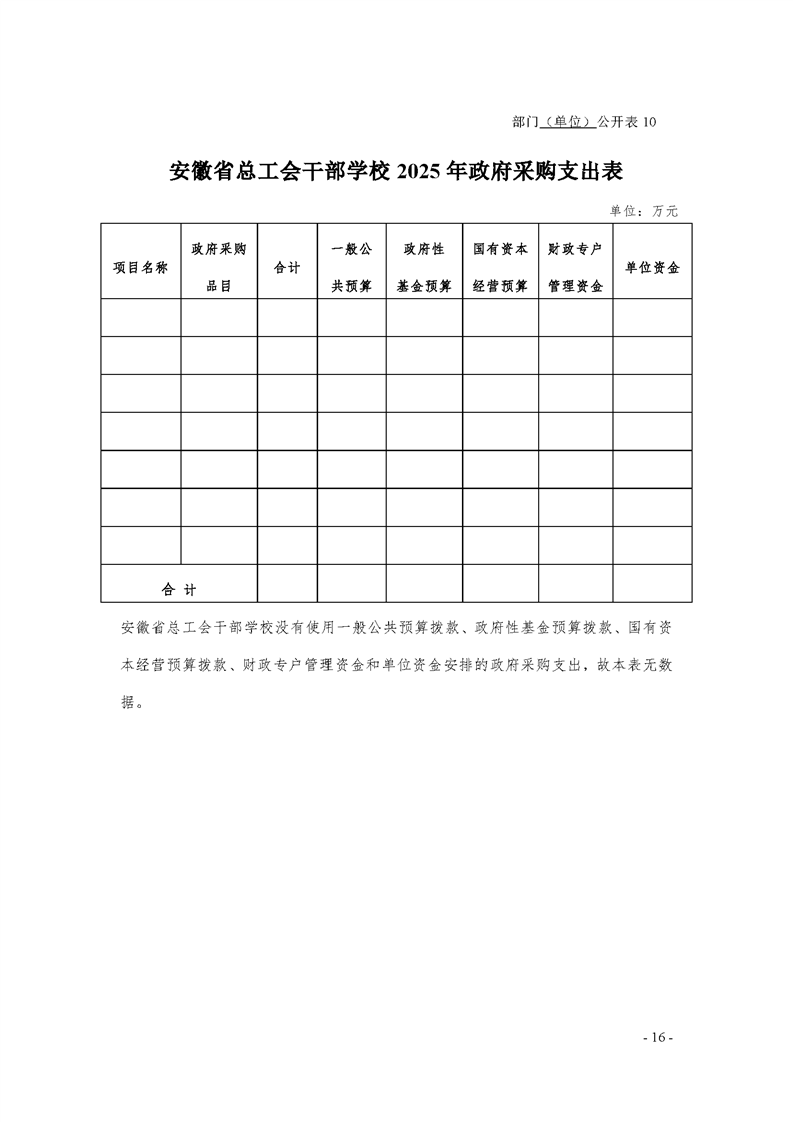 部门（单位）公开表 10

安徽省总工会干部学校 2025 年政府采购支出表

单位：万元

| 项目名称 | 政府采购品目 | 合计 | 一般公共预算 | 政府性基金预算 | 国有资本经营预算 | 财政专户管理资金 | 单位资金 |
|---|---|---|---|---|---|---|---|
| | | | | | | | |
| | | | | | | | |
| | | | | | | | |
| | | | | | | | |
| | | | | | | | |
| | | | | | | | |
| | | | | | | | |
| 合 计 | | | | | | | |

安徽省总工会干部学校没有使用一般公共预算拨款、政府性基金预算拨款、国有资本经营预算拨款、财政专户管理资金和单位资金安排的政府采购支出，故本表无数据。

- 16 -